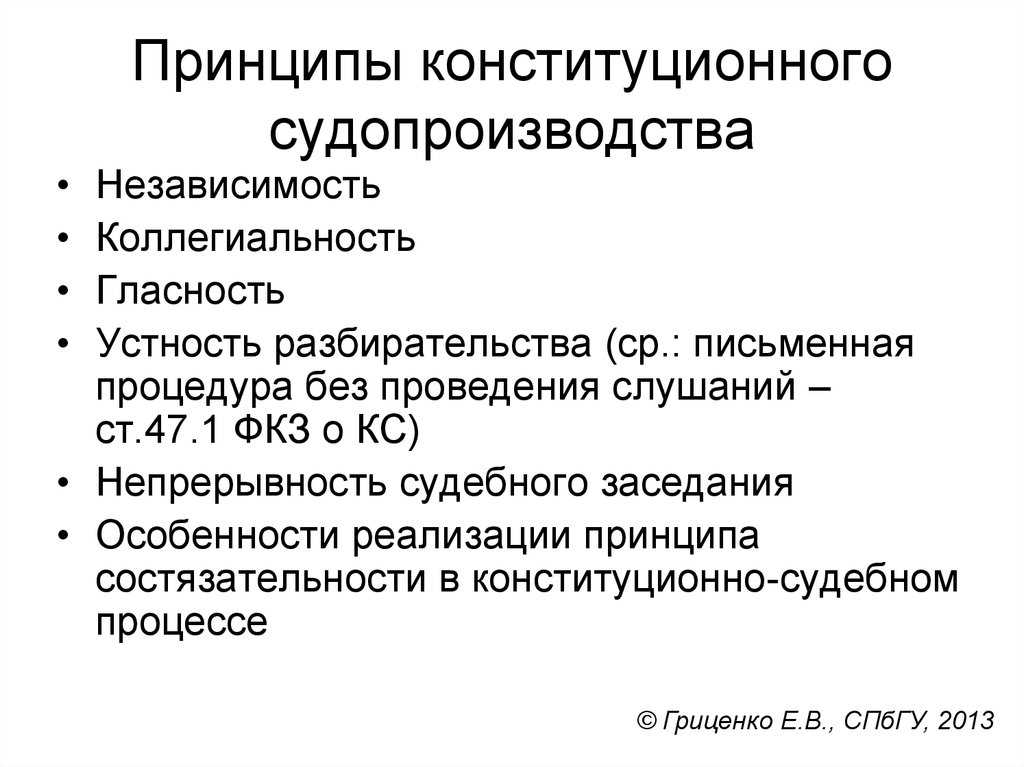 Принципы конституционного судопроизводства

• Независимость
• Коллегиальность
• Гласность
• Устность разбирательства (ср.: письменная процедура без проведения слушаний – ст.47.1 ФКЗ о КС)
• Непрерывность судебного заседания
• Особенности реализации принципа состязательности в конституционно-судебном процессе

© Гриценко Е.В., СПбГУ, 2013